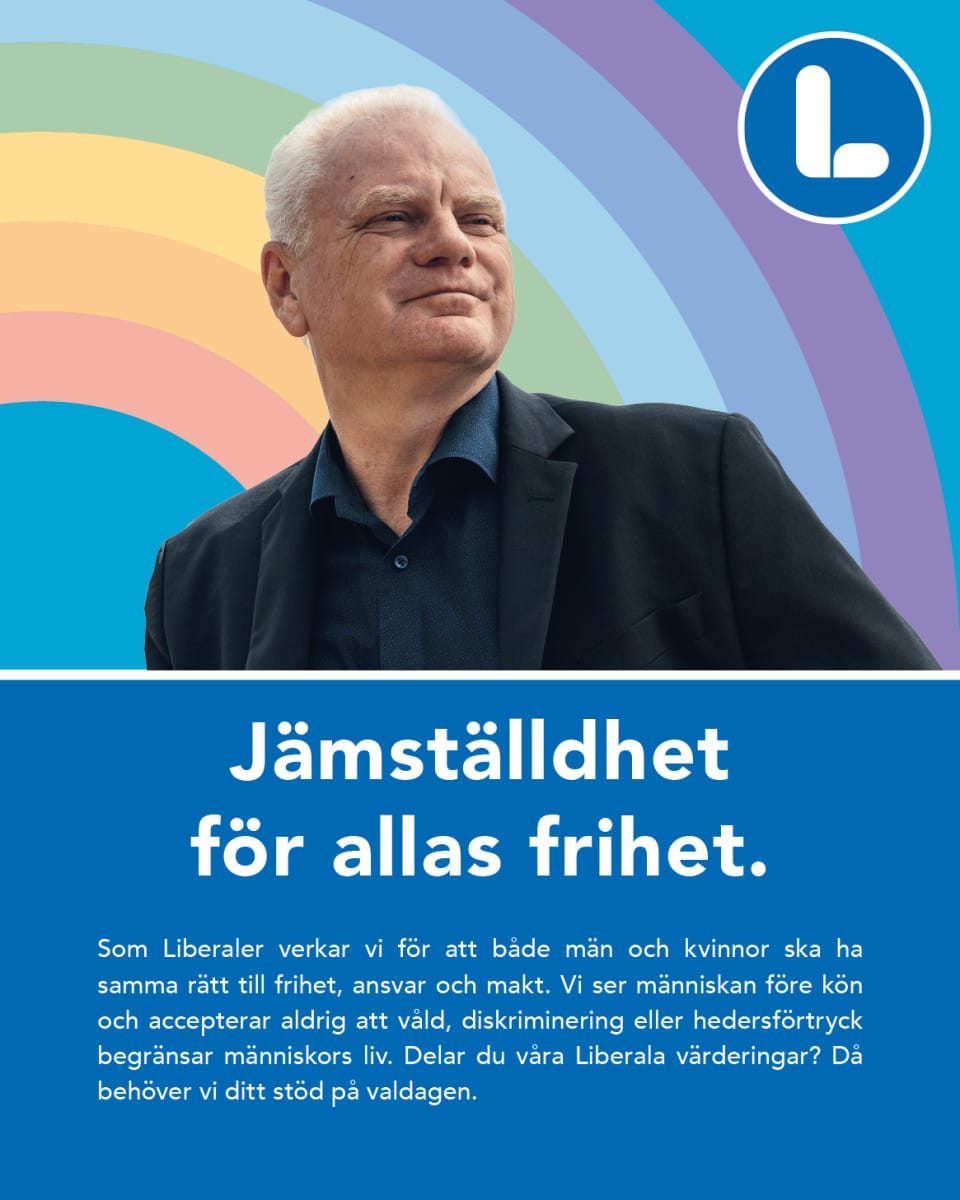 L

Jämställdhet
för allas frihet.

Som Liberaler verkar vi för att både män och kvinnor ska ha samma rätt till frihet, ansvar och makt. Vi ser människan före kön och accepterar aldrig att våld, diskriminering eller hedersförtryck begränsar människors liv. Delar du våra Liberala värderingar? Då behöver vi ditt stöd på valdagen.